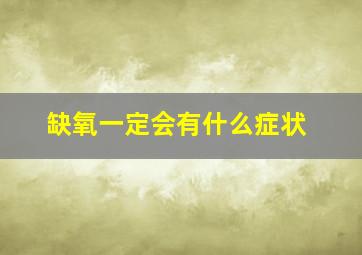 缺氧一定会有什么症状